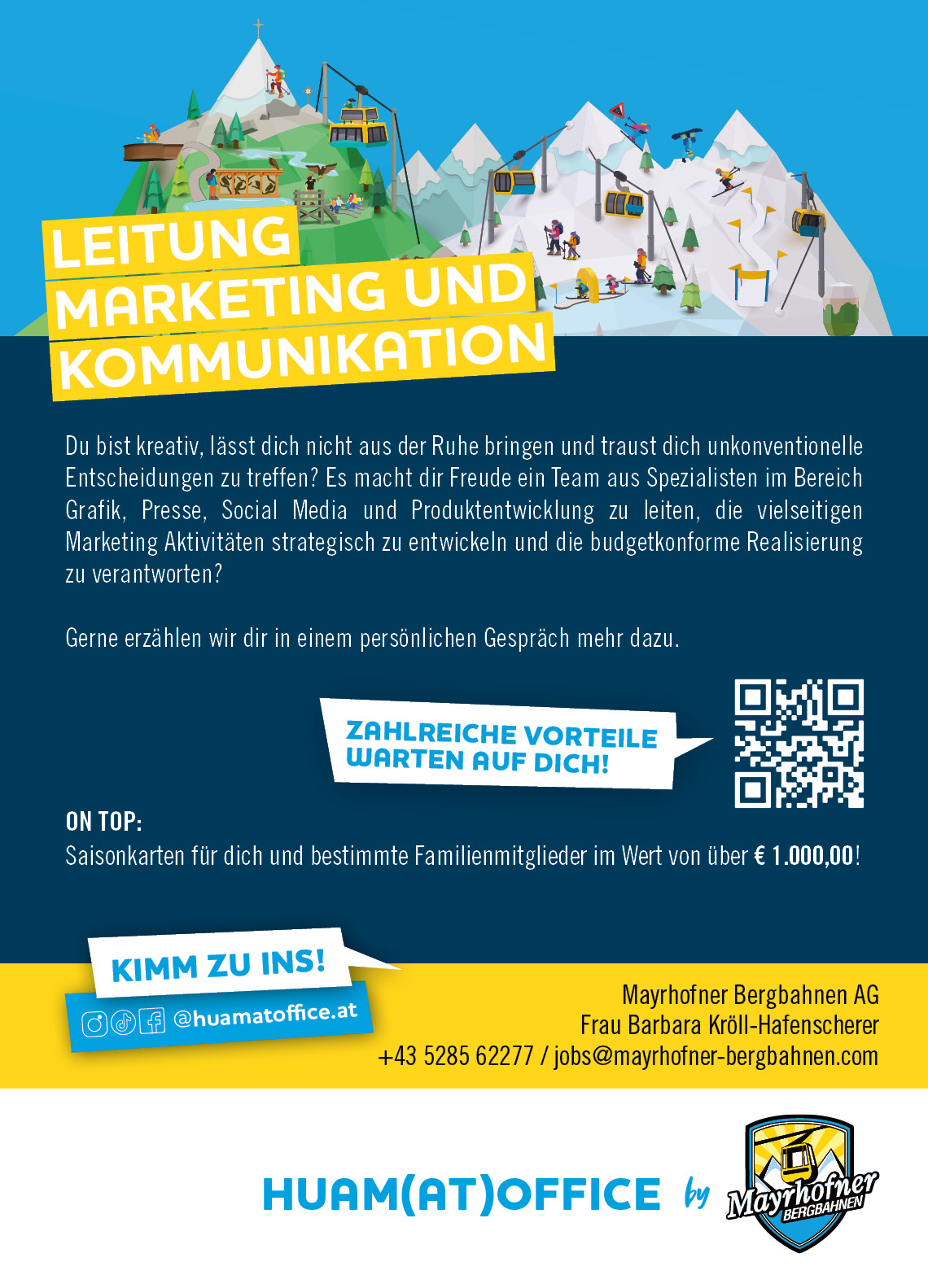 LEITUNG MARKETING UND KOMMUNIKATION

Du bist kreativ, lässt dich nicht aus der Ruhe bringen und traust dich unkonventionelle Entscheidungen zu treffen? Es macht dir Freude ein Team aus Spezialisten im Bereich Grafik, Presse, Social Media und Produktentwicklung zu leiten, die vielseitigen Marketing Aktivitäten strategisch zu entwickeln und die budgetkonforme Realisierung zu verantworten?

Gerne erzählen wir dir in einem persönlichen Gespräch mehr dazu.

ZAHLREICHE VORTEILE WARTEN AUF DICH!

ON TOP:
Saisonkarten für dich und bestimmte Familienmitglieder im Wert von über € 1.000,00!

KIMM ZU INS!

@huamatoffice.at

Mayrhofner Bergbahnen AG
Frau Barbara Kröll-Hafenscherer
+43 5285 62277 / jobs@mayrhofner-bergbahnen.com

HUAM(AT)OFFICE by Mayrhofner BERGBAHNEN